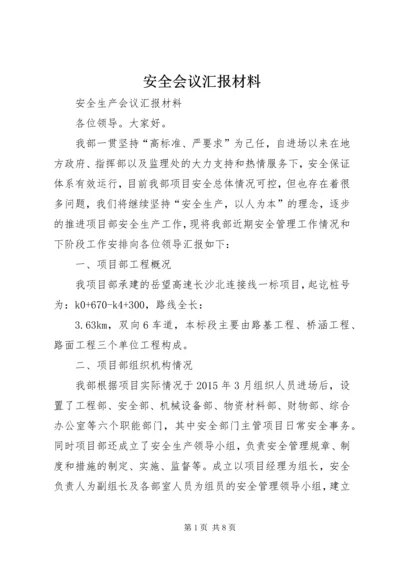 安全会议汇报材料

安全生产会议汇报材料

各位领导。大家好。

我部一贯坚持“高标准、严要求”为己任，自进场以来在地方政府、指挥部以及监理处的大力支持和热情服务下，安全保证体系有效运行，目前我部项目安全总体情况可控，但也存在着很多问题，我们将继续坚持“安全生产，以人为本”的理念，逐步的推进项目部安全生产工作，现将我部近期安全管理工作情况和下阶段工作安排向各位领导汇报如下：

一、项目部工程概况

我项目部承建的岳望高速长沙北连接线一标项目，起讫桩号为：k0+670-k4+300，路线全长：

3.63km，双向6车道，本标段主要由路基工程、桥涵工程、路面工程三个单位工程构成。

二、项目部组织机构情况

我部根据项目实际情况于2015年3月组织人员进场后，设置了工程部、安全部、机械设备部、物资材料部、财物部、综合办公室等六个职能部门，其中安全部门主管项目日常安全事务。同时项目部还成立了安全生产领导小组，负责安全管理规章、制度和措施的制定、实施、监督等。成立以项目经理为组长，安全负责人为副组长及各部室人员为组员的安全管理领导小组，建立

第1页 共8页